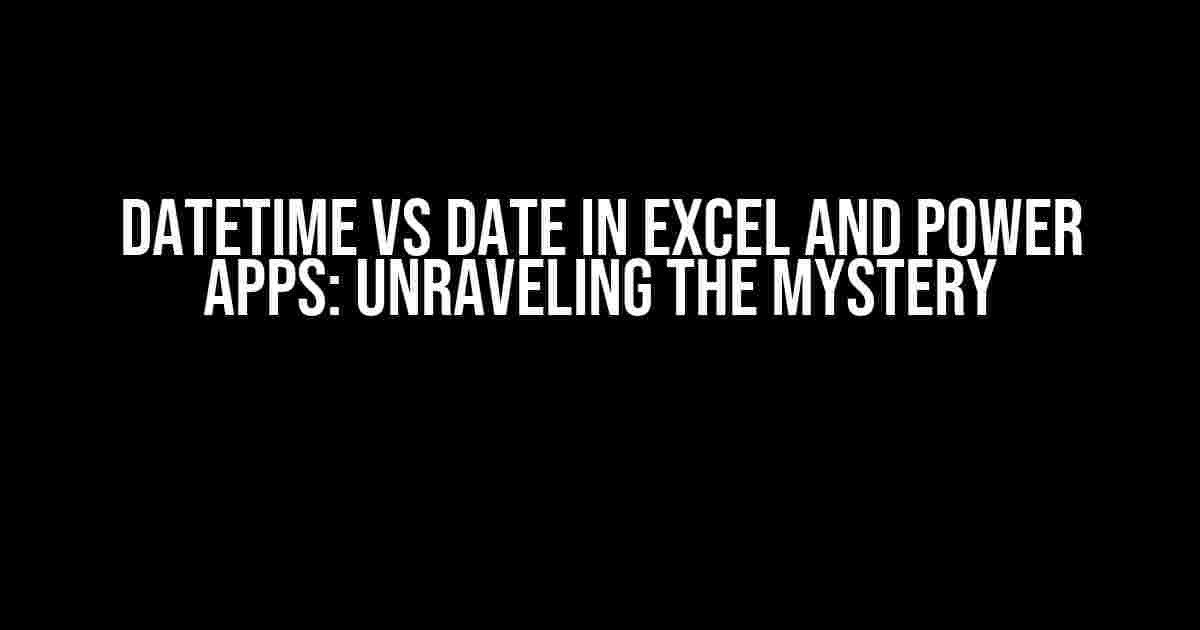 DATETIME VS DATE IN EXCEL AND POWER APPS: UNRAVELING THE MYSTERY